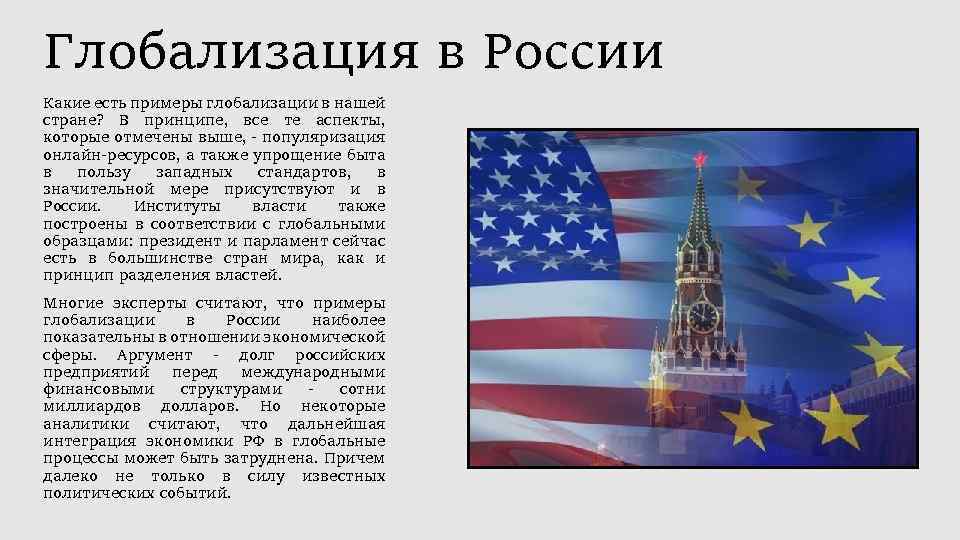 Глобализация в России

Какие есть примеры глобализации в нашей стране? В принципе, все те аспекты, которые отмечены выше, - популяризация онлайн-ресурсов, а также упрощение быта в пользу западных стандартов, в значительной мере присутствуют и в России. Институты власти также построены в соответствии с глобальными образцами: президент и парламент сейчас есть в большинстве стран мира, как и принцип разделения властей.

Многие эксперты считают, что примеры глобализации в России наиболее показательны в отношении экономической сферы. Аргумент - долг российских предприятий перед международными финансовыми структурами - сотни миллиардов долларов. Но некоторые аналитики считают, что дальнейшая интеграция экономики РФ в глобальные процессы может быть затруднена. Причем далеко не только в силу известных политических событий.